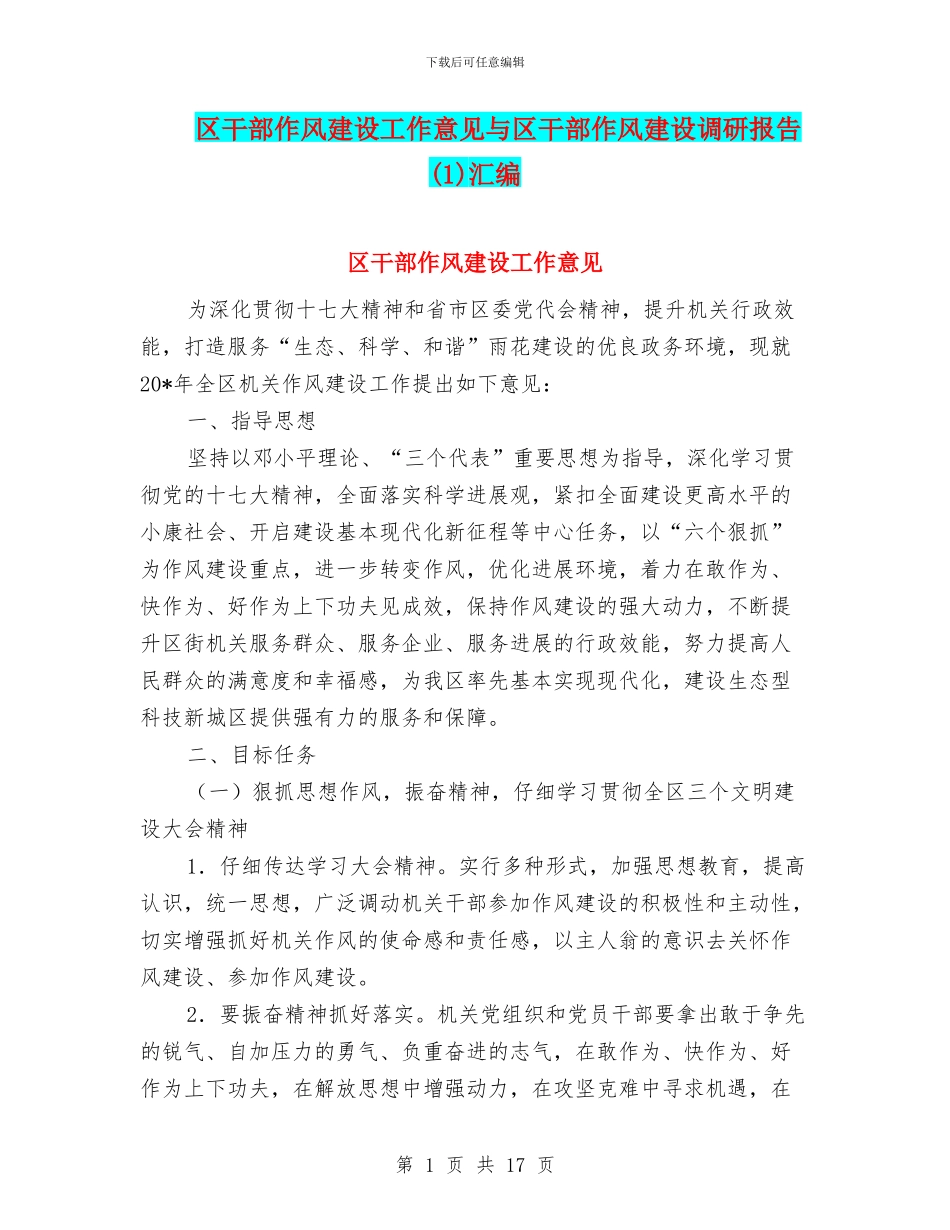 下载后可任意编辑

区干部作风建设工作意见与区干部作风建设调研报告(1)汇编

区干部作风建设工作意见

为深化贯彻十七大精神和省市区委党代会精神，提升机关行政效能，打造服务“生态、科学、和谐”雨花建设的优良政务环境，现就20*年全区机关作风建设工作提出如下意见：

一、指导思想

坚持以邓小平理论、“三个代表”重要思想为指导，深化学习贯彻党的十七大精神，全面落实科学进展观，紧扣全面建设更高水平的小康社会、开启建设基本现代化新征程等中心任务，以“六个狠抓”为作风建设重点，进一步转变作风，优化进展环境，着力在敢作为、快作为、好作为上下功夫见成效，保持作风建设的强大动力，不断提升区街机关服务群众、服务企业、服务进展的行政效能，努力提高人民群众的满意度和幸福感，为我区率先基本实现现代化，建设生态型科技新城区提供强有力的服务和保障。

二、目标任务

（一）狠抓思想作风，振奋精神，仔细学习贯彻全区三个文明建设大会精神

1．仔细传达学习大会精神。实行多种形式，加强思想教育，提高认识，统一思想，广泛调动机关干部参加作风建设的积极性和主动性，切实增强抓好机关作风的使命感和责任感，以主人翁的意识去关怀作风建设、参加作风建设。

2．要振奋精神抓好落实。机关党组织和党员干部要拿出敢于争先的锐气、自加压力的勇气、负重奋进的志气，在敢作为、快作为、好作为上下功夫，在解放思想中增强动力，在攻坚克难中寻求机遇，在

第 1 页 共 17 页